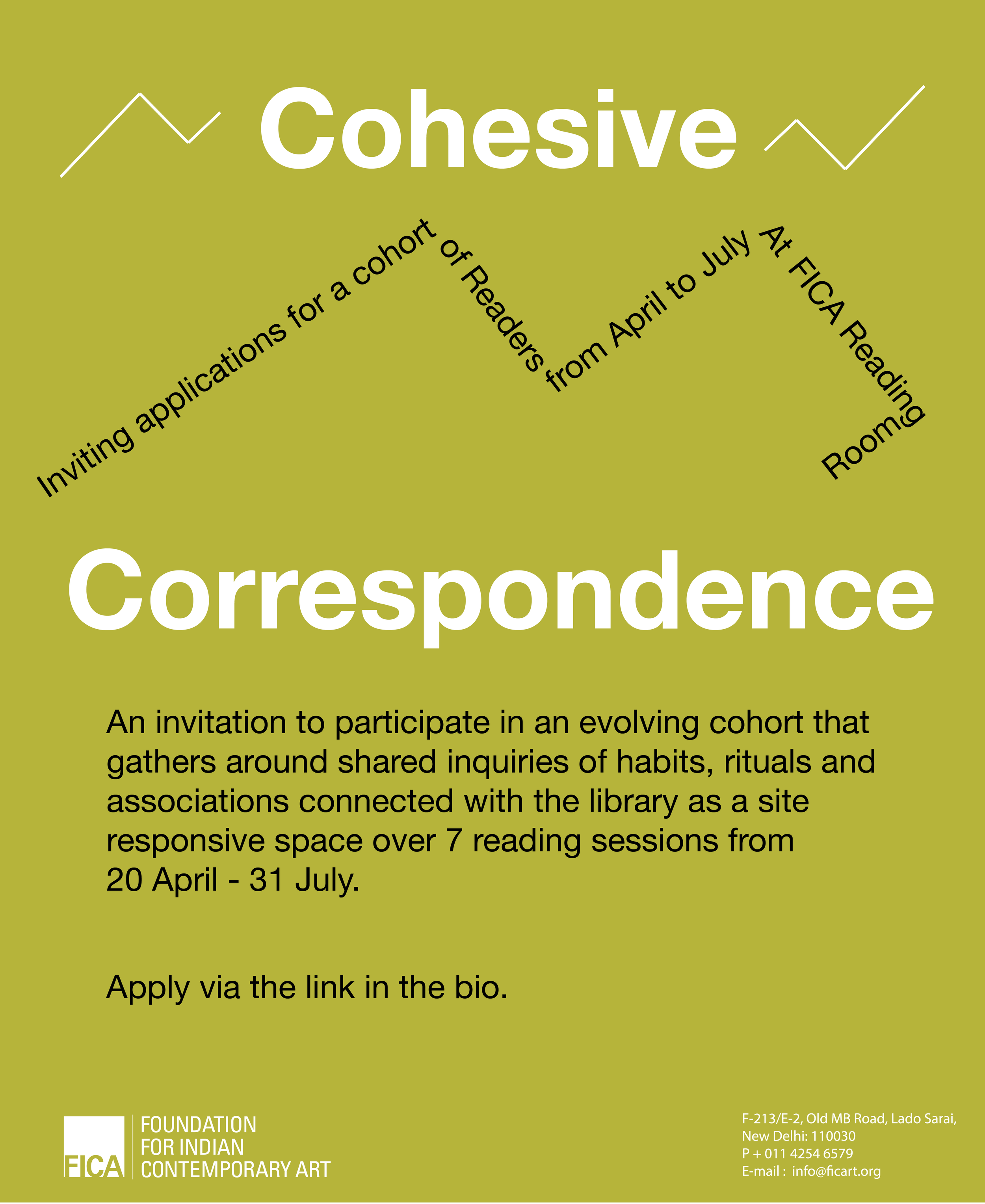 Cohesive

Inviting applications for a cohort of Readers from April to July At FICA Reading Room

Correspondence

An invitation to participate in an evolving cohort that gathers around shared inquiries of habits, rituals and associations connected with the library as a site responsive space over 7 reading sessions from 20 April - 31 July.

Apply via the link in the bio.

FICA FOUNDATION FOR INDIAN CONTEMPORARY ART

F-213/E-2, Old MB Road, Lado Sarai,
New Delhi: 110030
P + 011 4254 6579
E-mail : info@ficart.org